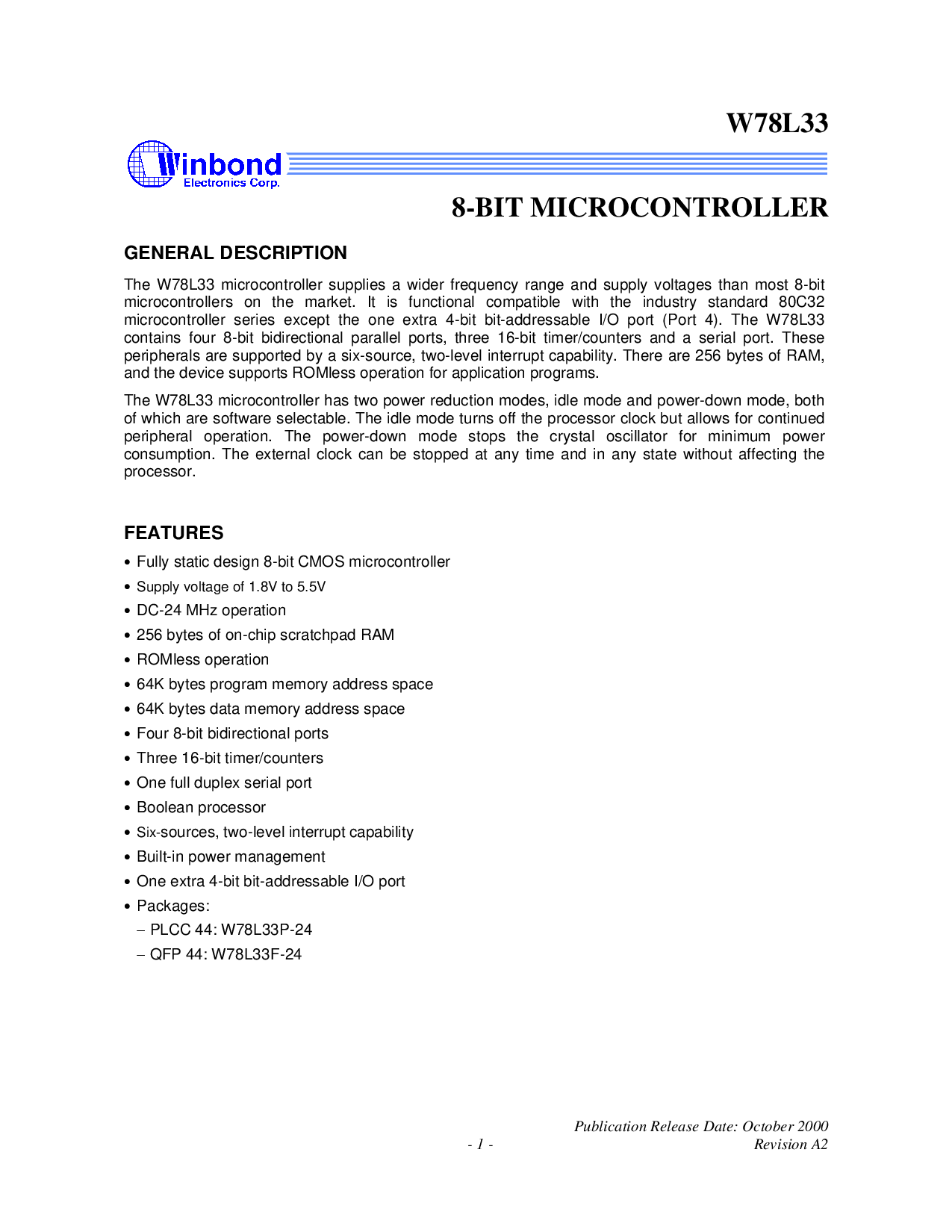 W78L33

Winbond
Electronics Corp.

8-BIT MICROCONTROLLER

GENERAL DESCRIPTION

The W78L33 microcontroller supplies a wider frequency range and supply voltages than most 8-bit microcontrollers on the market. It is functional compatible with the industry standard 80C32 microcontroller series except the one extra 4-bit bit-addressable I/O port (Port 4). The W78L33 contains four 8-bit bidirectional parallel ports, three 16-bit timer/counters and a serial port. These peripherals are supported by a six-source, two-level interrupt capability. There are 256 bytes of RAM, and the device supports ROMless operation for application programs.

The W78L33 microcontroller has two power reduction modes, idle mode and power-down mode, both of which are software selectable. The idle mode turns off the processor clock but allows for continued peripheral operation. The power-down mode stops the crystal oscillator for minimum power consumption. The external clock can be stopped at any time and in any state without affecting the processor.

FEATURES

• Fully static design 8-bit CMOS microcontroller
• Supply voltage of 1.8V to 5.5V
• DC-24 MHz operation
• 256 bytes of on-chip scratchpad RAM
• ROMless operation
• 64K bytes program memory address space
• 64K bytes data memory address space
• Four 8-bit bidirectional ports
• Three 16-bit timer/counters
• One full duplex serial port
• Boolean processor
• Six-sources, two-level interrupt capability
• Built-in power management
• One extra 4-bit bit-addressable I/O port
• Packages:
- PLCC 44: W78L33P-24
- QFP 44: W78L33F-24

Publication Release Date: October 2000
- 1 -
Revision A2